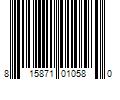 8 15871 01058 0